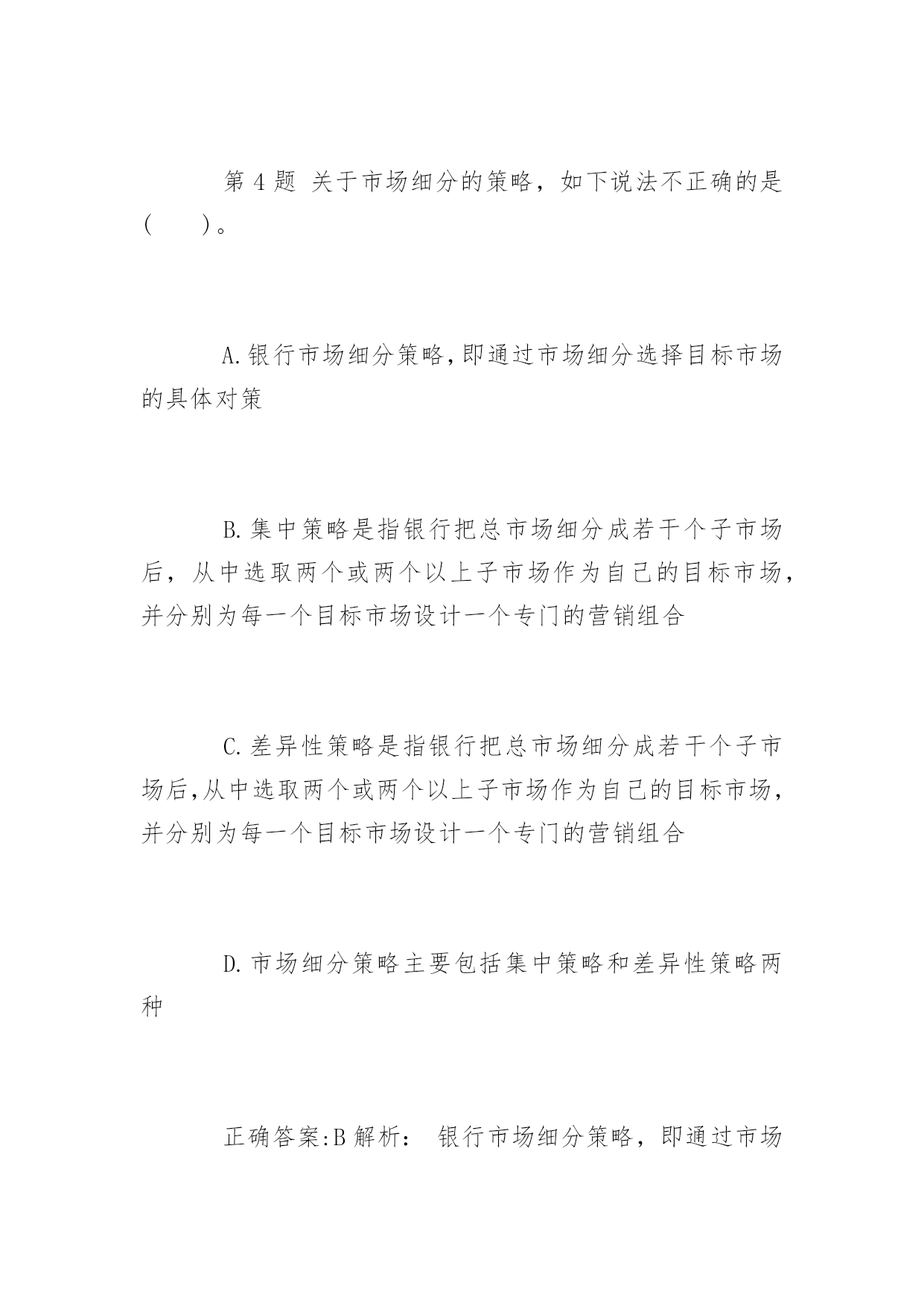 第 4 题 关于市场细分的策略，如下说法不正确的是(　　)。

A.银行市场细分策略,即通过市场细分选择目标市场的具体对策

B.集中策略是指银行把总市场细分成若干个子市场后，从中选取两个或两个以上子市场作为自己的目标市场，并分别为每一个目标市场设计一个专门的营销组合

C.差异性策略是指银行把总市场细分成若干个子市场后,从中选取两个或两个以上子市场作为自己的目标市场，并分别为每一个目标市场设计一个专门的营销组合

D.市场细分策略主要包括集中策略和差异性策略两种

正确答案:B 解析： 银行市场细分策略，即通过市场